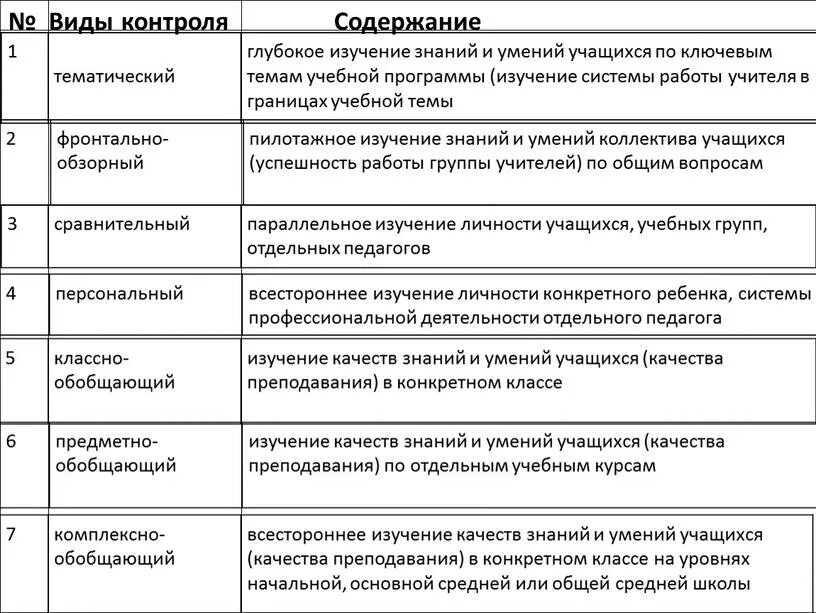 | № | Виды контроля | Содержание |
|---|---|---|
| 1 | тематический | глубокое изучение знаний и умений учащихся по ключевым темам учебной программы (изучение системы работы учителя в границах учебной темы |
| 2 | фронтально-обзорный | пилотажное изучение знаний и умений коллектива учащихся (успешность работы группы учителей) по общим вопросам |
| 3 | сравнительный | параллельное изучение личности учащихся, учебных групп, отдельных педагогов |
| 4 | персональный | всестороннее изучение личности конкретного ребенка, системы профессиональной деятельности отдельного педагога |
| 5 | классно-обобщающий | изучение качеств знаний и умений учащихся (качества преподавания) в конкретном классе |
| 6 | предметно-обобщающий | изучение качеств знаний и умений учащихся (качества преподавания) по отдельным учебным курсам |
| 7 | комплексно-обобщающий | всестороннее изучение качеств знаний и умений учащихся (качества преподавания) в конкретном классе на уровнях начальной, основной средней или общей средней школы |